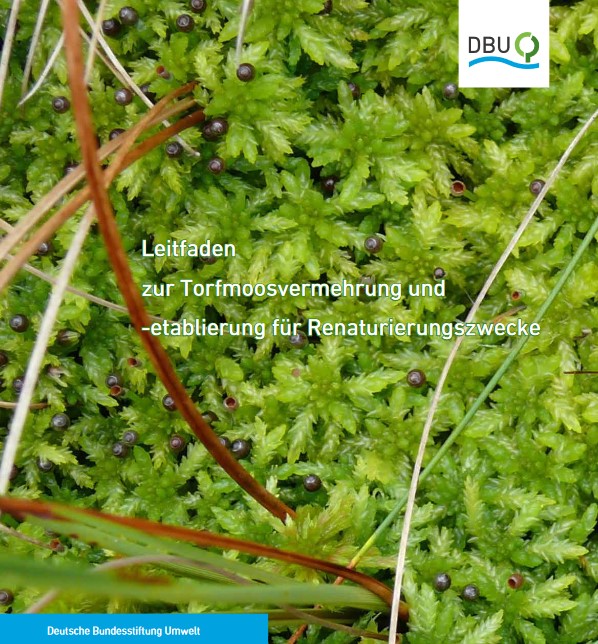 DBU

Leitfaden

zur Torfmoosvermehrung und

-etablierung für Renaturierungszwecke

Deutsche Bundesstiftung Umwelt